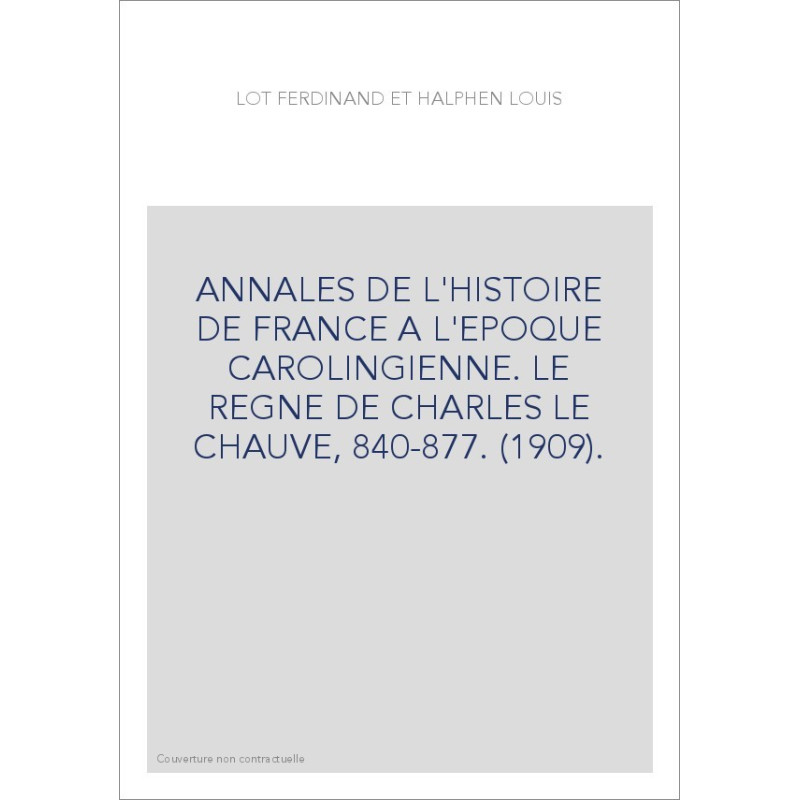 LOT FERDINAND ET HALPHEN LOUIS

ANNALES DE L'HISTOIRE DE FRANCE A L'EPOQUE CAROLINGIENNE. LE REGNE DE CHARLES LE CHAUVE, 840-877. (1909).

Couverture non contractuelle